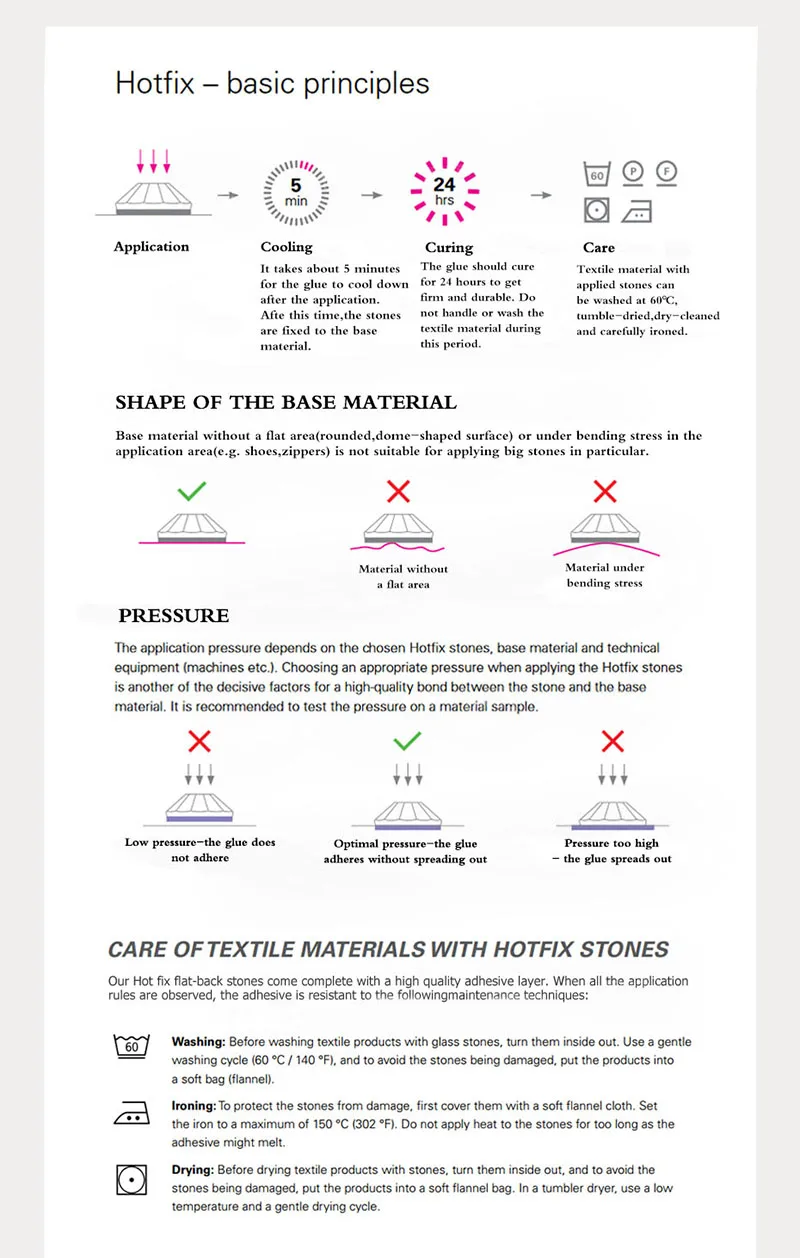 Hotfix – basic principles

5 min

24 hrs

60 P F

Application

Cooling

It takes about 5 minutes for the glue to cool down after the application. Afte this time,the stones are fixed to the base material.

Curing

The glue should cure for 24 hours to get firm and durable. Do not handle or wash the textile material during this period.

Care

Textile material with applied stones can be washed at 60℃, tumble-dried,dry-cleaned and carefully ironed.

SHAPE OF THE BASE MATERIAL

Base material without a flat area(rounded,dome-shaped surface) or under bending stress in the application area(e.g. shoes,zippers) is not suitable for applying big stones in particular.

Material without a flat area

Material under bending stress

PRESSURE

The application pressure depends on the chosen Hotfix stones, base material and technical equipment (machines etc.). Choosing an appropriate pressure when applying the Hotfix stones is another of the decisive factors for a high-quality bond between the stone and the base material. It is recommended to test the pressure on a material sample.

Low pressure-the glue does not adhere

Optimal pressure-the glue adheres without spreading out

Pressure too high - the glue spreads out

CARE OF TEXTILE MATERIALS WITH HOTFIX STONES

Our Hot fix flat-back stones come complete with a high quality adhesive layer. When all the application rules are observed, the adhesive is resistant to the followingmaintenance techniques:

60

Washing: Before washing textile products with glass stones, turn them inside out. Use a gentle washing cycle (60 °C / 140 °F), and to avoid the stones being damaged, put the products into a soft bag (flannel).

Ironing: To protect the stones from damage, first cover them with a soft flannel cloth. Set the iron to a maximum of 150 °C (302 °F). Do not apply heat to the stones for too long as the adhesive might melt.

Drying: Before drying textile products with stones, turn them inside out, and to avoid the stones being damaged, put the products into a soft flannel bag. In a tumbler dryer, use a low temperature and a gentle drying cycle.